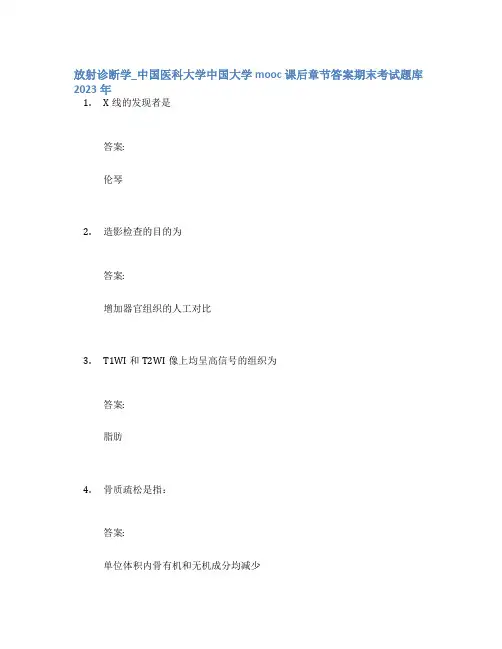 放射诊断学_中国医科大学中国大学mooc课后章节答案期末考试题库2023年

1. X线的发现者是

答案:

伦琴

2. 造影检查的目的为

答案:

增加器官组织的人工对比

3. T1WI和T2WI像上均呈高信号的组织为

答案:

脂肪

4. 骨质疏松是指:

答案:

单位体积内骨有机和无机成分均减少